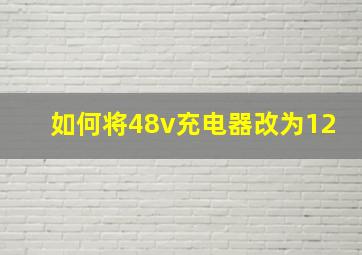 如何将48v充电器改为12